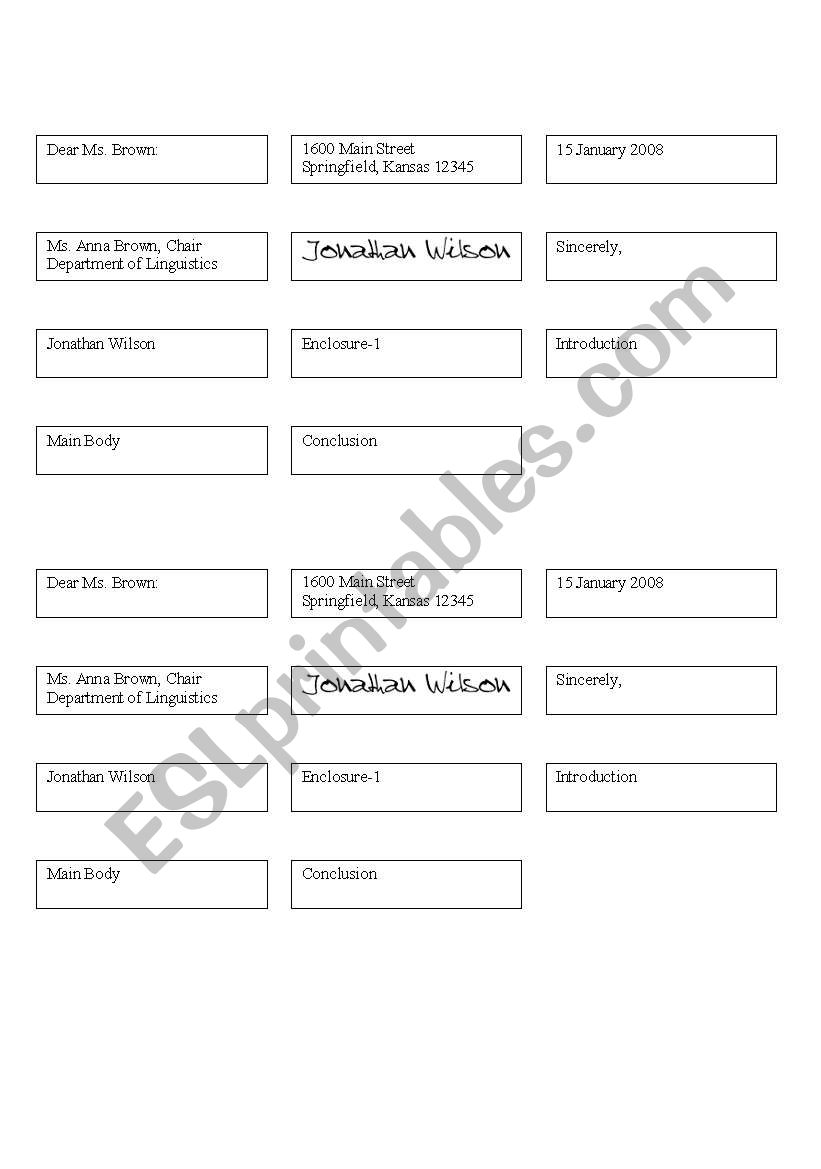 Dear Ms. Brown:

1600 Main Street
Springfield, Kansas 12345

15 January 2008

Ms. Anna Brown, Chair
Department of Linguistics

Jonathan Wilson

Sincerely,

Jonathan Wilson

Enclosure-1

Introduction

Main Body

Conclusion

Dear Ms. Brown:

1600 Main Street
Springfield, Kansas 12345

15 January 2008

Ms. Anna Brown, Chair
Department of Linguistics

Jonathan Wilson

Sincerely,

Jonathan Wilson

Enclosure-1

Introduction

Main Body

Conclusion

ESLprintables.com